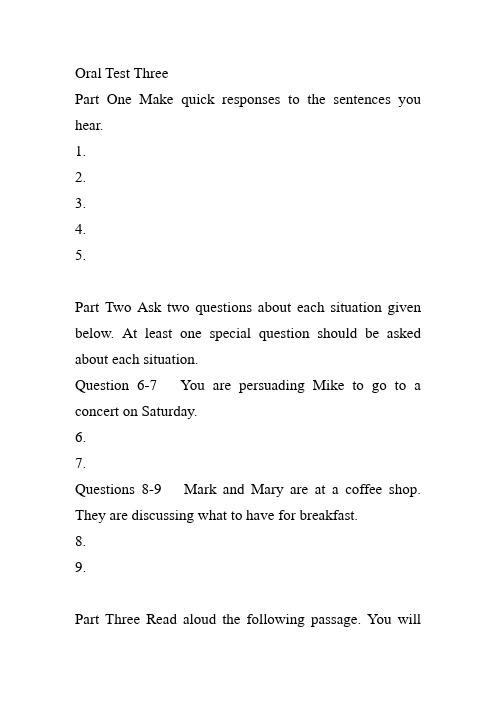 Oral Test Three
Part One Make quick responses to the sentences you hear.
1.
2.
3.
4.
5.

Part Two Ask two questions about each situation given below. At least one special question should be asked about each situation.
Question 6-7 You are persuading Mike to go to a concert on Saturday.
6.
7.
Questions 8-9 Mark and Mary are at a coffee shop. They are discussing what to have for breakfast.
8.
9.

Part Three Read aloud the following passage. You will